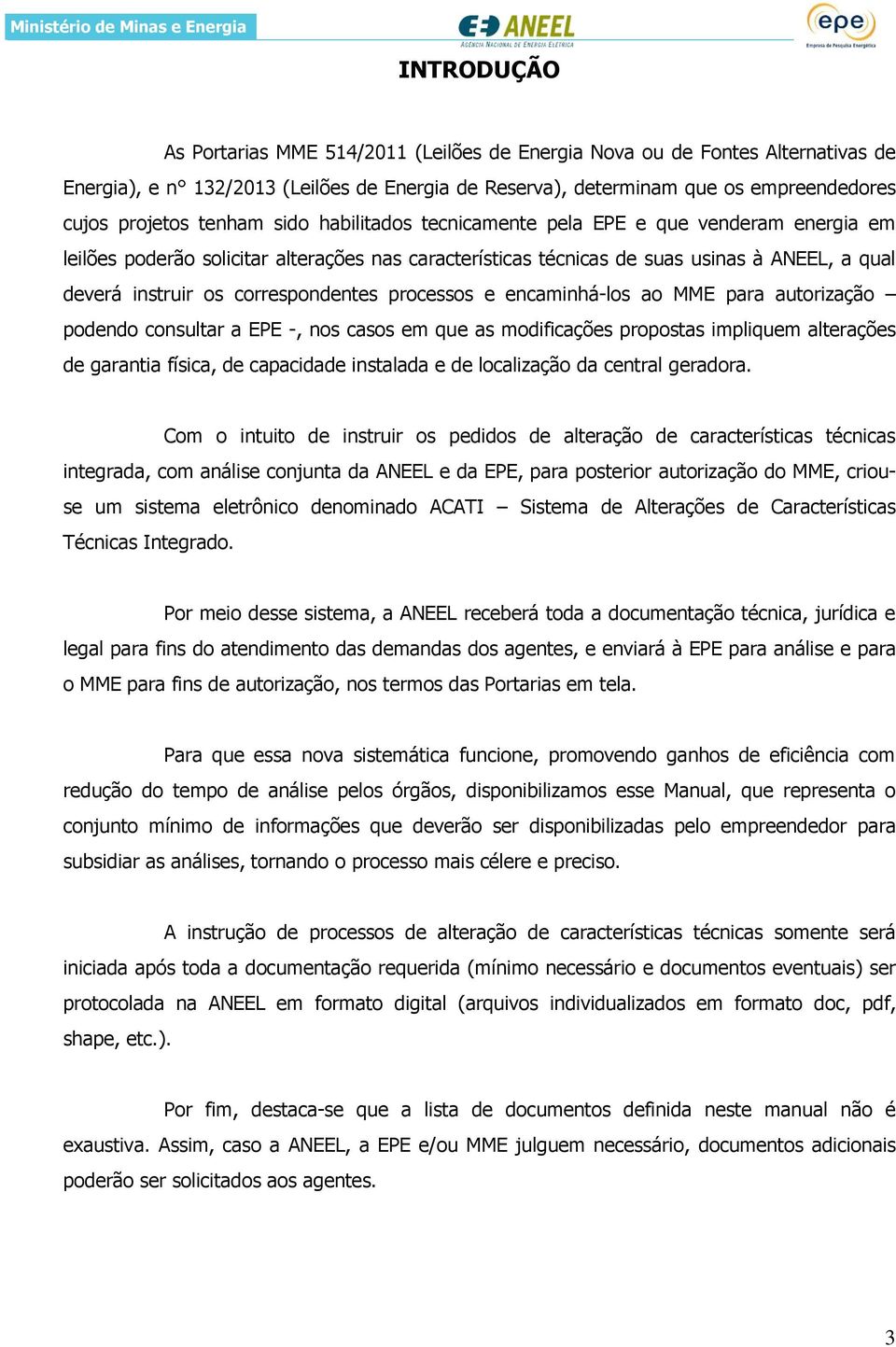 Ministério de Minas e Energia

ANEEL
AGÊNCIA NACIONAL DE ENERGIA ELÉTRICA

epe
Empresa de Pesquisa Energética

INTRODUÇÃO

As Portarias MME 514/2011 (Leilões de Energia Nova ou de Fontes Alternativas de Energia), e n° 132/2013 (Leilões de Energia de Reserva), determinam que os empreendedores cujos projetos tenham sido habilitados tecnicamente pela EPE e que venderam energia em leilões poderão solicitar alterações nas características técnicas de suas usinas à ANEEL, a qual deverá instruir os correspondentes processos e encaminhá-los ao MME para autorização – podendo consultar a EPE -, nos casos em que as modificações propostas impliquem alterações de garantia física, de capacidade instalada e de localização da central geradora.

Com o intuito de instruir os pedidos de alteração de características técnicas integrada, com análise conjunta da ANEEL e da EPE, para posterior autorização do MME, criou-se um sistema eletrônico denominado ACATI – Sistema de Alterações de Características Técnicas Integrado.

Por meio desse sistema, a ANEEL receberá toda a documentação técnica, jurídica e legal para fins do atendimento das demandas dos agentes, e enviará à EPE para análise e para o MME para fins de autorização, nos termos das Portarias em tela.

Para que essa nova sistemática funcione, promovendo ganhos de eficiência com redução do tempo de análise pelos órgãos, disponibilizamos esse Manual, que representa o conjunto mínimo de informações que deverão ser disponibilizadas pelo empreendedor para subsidiar as análises, tornando o processo mais célere e preciso.

A instrução de processos de alteração de características técnicas somente será iniciada após toda a documentação requerida (mínimo necessário e documentos eventuais) ser protocolada na ANEEL em formato digital (arquivos individualizados em formato doc, pdf, shape, etc.).

Por fim, destaca-se que a lista de documentos definida neste manual não é exaustiva. Assim, caso a ANEEL, a EPE e/ou MME julguem necessário, documentos adicionais poderão ser solicitados aos agentes.

3